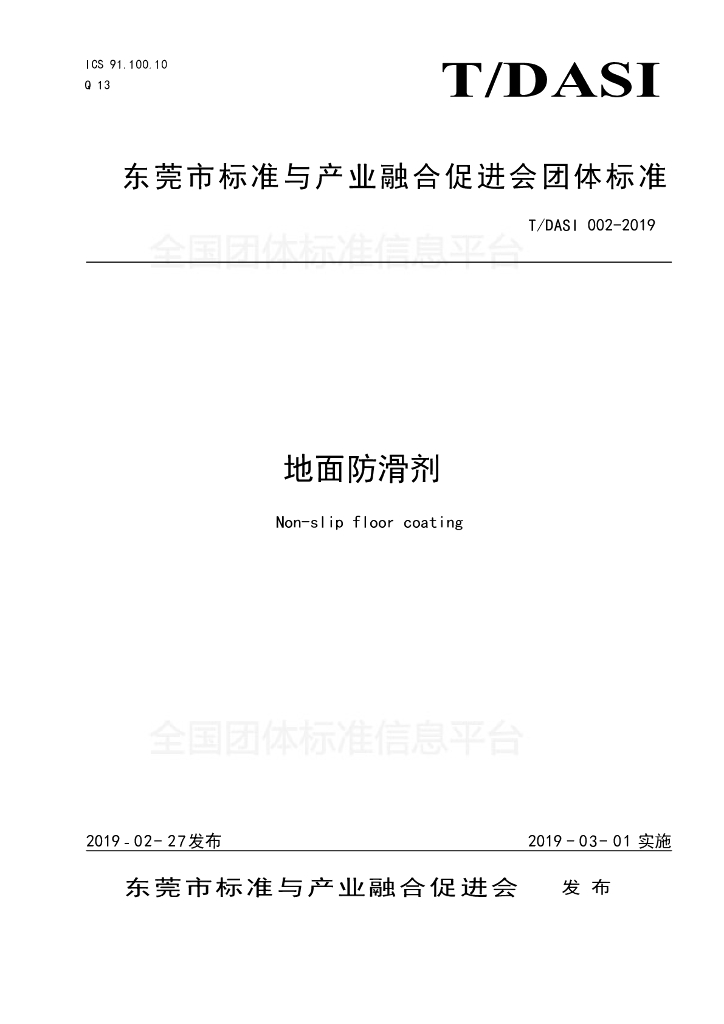 ICS 91.100.10
Q 13

T/DASI

东莞市标准与产业融合促进会团体标准

T/DASI 002-2019

地面防滑剂

Non-slip floor coating

2019-02-27发布

2019-03-01实施

东莞市标准与产业融合促进会 发布

全国团体标准信息平台